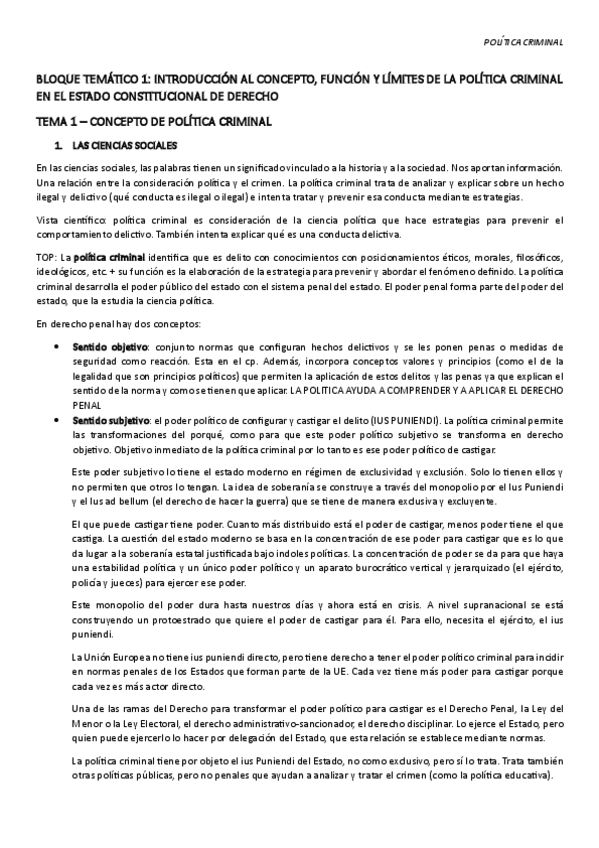 POLÍTICA CRIMINAL

BLOQUE TEMÁTICO 1: INTRODUCCIÓN AL CONCEPTO, FUNCIÓN Y LÍMITES DE LA POLÍTICA CRIMINAL EN EL ESTADO CONSTITUCIONAL DE DERECHO

TEMA 1 – CONCEPTO DE POLÍTICA CRIMINAL

1. LAS CIENCIAS SOCIALES

En las ciencias sociales, las palabras tienen un significado vinculado a la historia y a la sociedad. Nos aportan información. Una relación entre la consideración política y el crimen. La política criminal trata de analizar y explicar sobre un hecho ilegal y delictivo (qué conducta es ilegal o ilegal) e intenta tratar y prevenir esa conducta mediante estrategias.

Vista científico: política criminal es consideración de la ciencia política que hace estrategias para prevenir el comportamiento delictivo. También intenta explicar qué es una conducta delictiva.

TOP: La política criminal identifica que es delito con conocimientos con posicionamientos éticos, morales, filosóficos, ideológicos, etc. + su función es la elaboración de la estrategia para prevenir y abordar el fenómeno definido. La política criminal desarrolla el poder público del estado con el sistema penal del estado. El poder penal forma parte del poder del estado, que la estudia la ciencia política.

En derecho penal hay dos conceptos:

• Sentido objetivo: conjunto normas que configuran hechos delictivos y se les ponen penas o medidas de seguridad como reacción. Esta en el cp. Además, incorpora conceptos valores y principios (como el de la legalidad que son principios políticos) que permiten la aplicación de estos delitos y las penas ya que explican el sentido de la norma y como se tienen que aplicar. LA POLITICA AYUDA A COMPRENDER Y A APLICAR EL DERECHO PENAL
• Sentido subjetivo: el poder político de configurar y castigar el delito (IUS PUNIENDI). La política criminal permite las transformaciones del porqué, como para que este poder político subjetivo se transforma en derecho objetivo. Objetivo inmediato de la política criminal por lo tanto es ese poder político de castigar.

Este poder subjetivo lo tiene el estado moderno en régimen de exclusividad y exclusión. Solo lo tienen ellos y no permiten que otros lo tengan. La idea de soberanía se construye a través del monopolio por el Ius Puniendi y el Ius ad bellum (el derecho de hacer la guerra) que se tiene de manera exclusiva y excluyente.

El que puede castigar tiene poder. Cuanto más distribuido está el poder de castigar, menos poder tiene el que castiga. La cuestión del estado moderno se basa en la concentración de ese poder para castigar que es lo que da lugar a la soberanía estatal justificada bajo índoles políticas. La concentración de poder se da para que haya una estabilidad política y un único poder político y un aparato burocrático vertical y jerarquizado (el ejército, policía y jueces) para ejercer ese poder.

Este monopolio del poder dura hasta nuestros días y ahora está en crisis. A nivel supranacional se está construyendo un protoestrado que quiere el poder de castigar para él. Para ello, necesita el ejército, el ius puniendi.

La Unión Europea no tiene ius puniendi directo, pero tiene derecho a tener el poder político criminal para incidir en normas penales de los Estados que forman parte de la UE. Cada vez tiene más poder para castigar porque cada vez es más actor directo.

Una de las ramas del Derecho para transformar el poder político para castigar es el Derecho Penal, la Ley del Menor o la Ley Electoral, el derecho administrativo-sancionador, el derecho disciplinar. Lo ejerce el Estado, pero quien puede ejercerlo lo hacer por delegación del Estado, que esta relación se establece mediante normas.

La política criminal tiene por objeto el ius Puniendi del Estado, no como exclusivo, pero sí lo trata. Trata también otras políticas públicas, pero no penales que ayudan a analizar y tratar el crimen (como la política educativa).